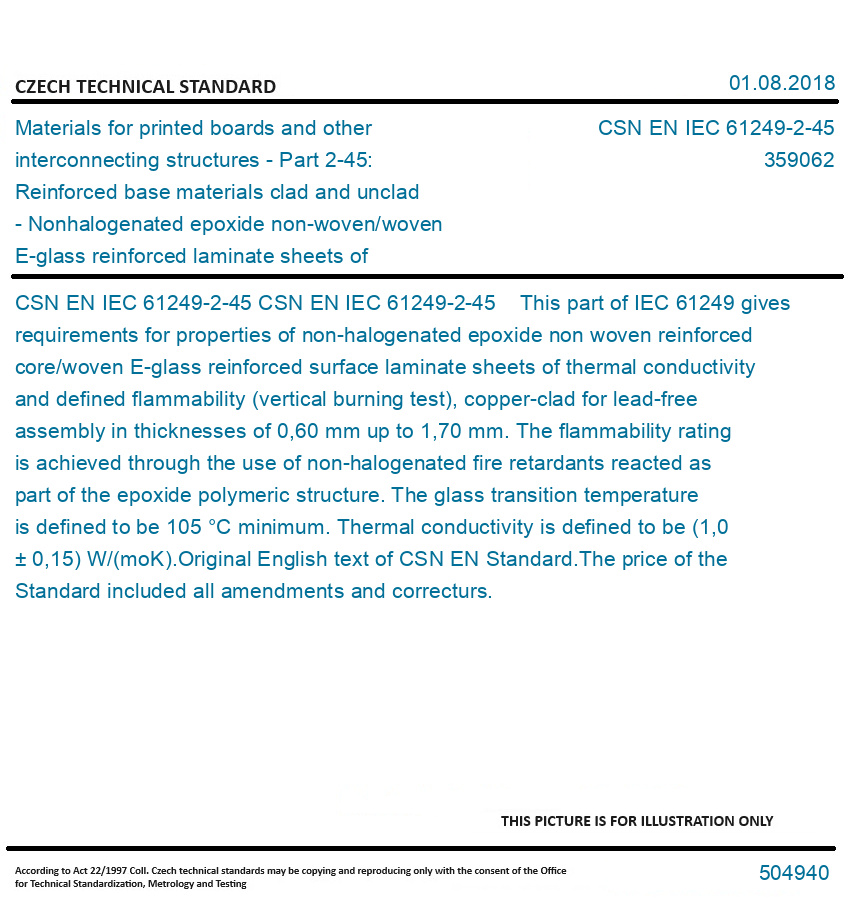 CZECH TECHNICAL STANDARD

01.08.2018

Materials for printed boards and other interconnecting structures - Part 2-45: Reinforced base materials clad and unclad - Nonhalogenated epoxide non-woven/woven E-glass reinforced laminate sheets of

CSN EN IEC 61249-2-45
359062

CSN EN IEC 61249-2-45 CSN EN IEC 61249-2-45 This part of IEC 61249 gives requirements for properties of non-halogenated epoxide non woven reinforced core/woven E-glass reinforced surface laminate sheets of thermal conductivity and defined flammability (vertical burning test), copper-clad for lead-free assembly in thicknesses of 0,60 mm up to 1,70 mm. The flammability rating is achieved through the use of non-halogenated fire retardants reacted as part of the epoxide polymeric structure. The glass transition temperature is defined to be 105 °C minimum. Thermal conductivity is defined to be (1,0 ± 0,15) W/(moK).Original English text of CSN EN Standard.The price of the Standard included all amendments and correcturs.

THIS PICTURE IS FOR ILLUSTRATION ONLY

According to Act 22/1997 Coll. Czech technical standards may be copying and reproducing only with the consent of the Office for Technical Standardization, Metrology and Testing

504940